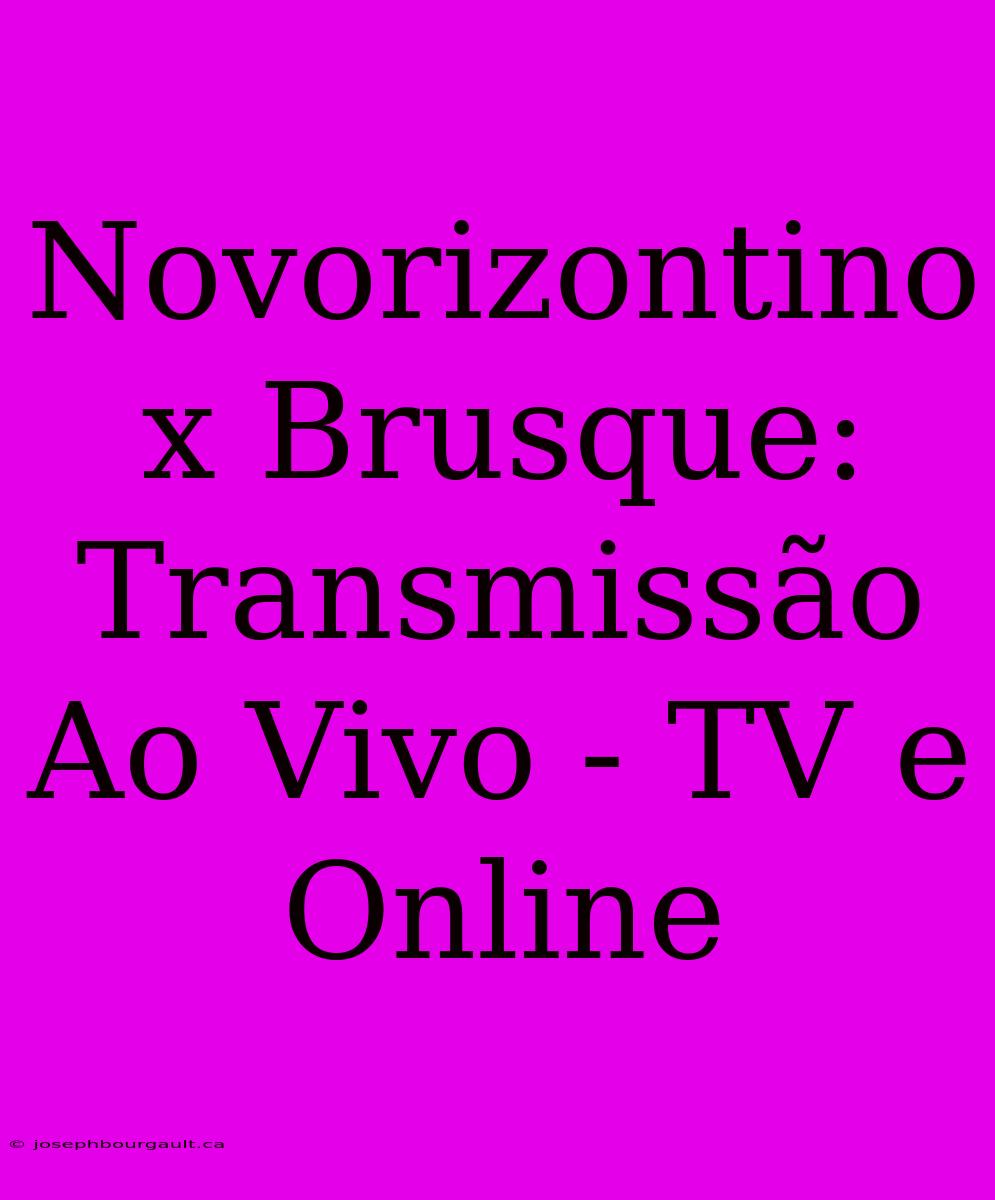 Novorizontino x Brusque: Transmissão Ao Vivo - TV e Online

© josephbourgault.ca